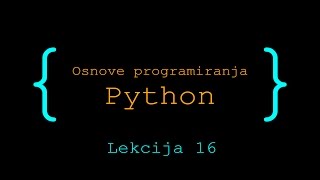 { Osnove programiranja
Python }

Lekcija 16